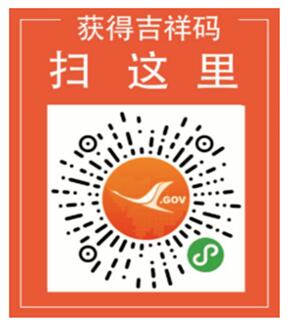 获得吉祥码
扫 这 里

.GOV